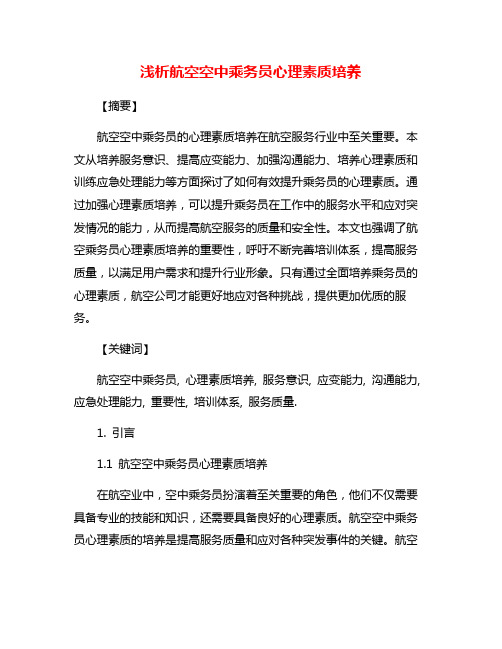 浅析航空空中乘务员心理素质培养

【摘要】

航空空中乘务员的心理素质培养在航空服务行业中至关重要。本文从培养服务意识、提高应变能力、加强沟通能力、培养心理素质和训练应急处理能力等方面探讨了如何有效提升乘务员的心理素质。通过加强心理素质培养，可以提升乘务员在工作中的服务水平和应对突发情况的能力，从而提高航空服务的质量和安全性。本文也强调了航空乘务员心理素质培养的重要性，呼吁不断完善培训体系，提高服务质量，以满足用户需求和提升行业形象。只有通过全面培养乘务员的心理素质，航空公司才能更好地应对各种挑战，提供更加优质的服务。

【关键词】

航空空中乘务员, 心理素质培养, 服务意识, 应变能力, 沟通能力, 应急处理能力, 重要性, 培训体系, 服务质量.

1. 引言

1.1 航空空中乘务员心理素质培养

在航空业中，空中乘务员扮演着至关重要的角色，他们不仅需要具备专业的技能和知识，还需要具备良好的心理素质。航空空中乘务员心理素质的培养是提高服务质量和应对各种突发事件的关键。航空